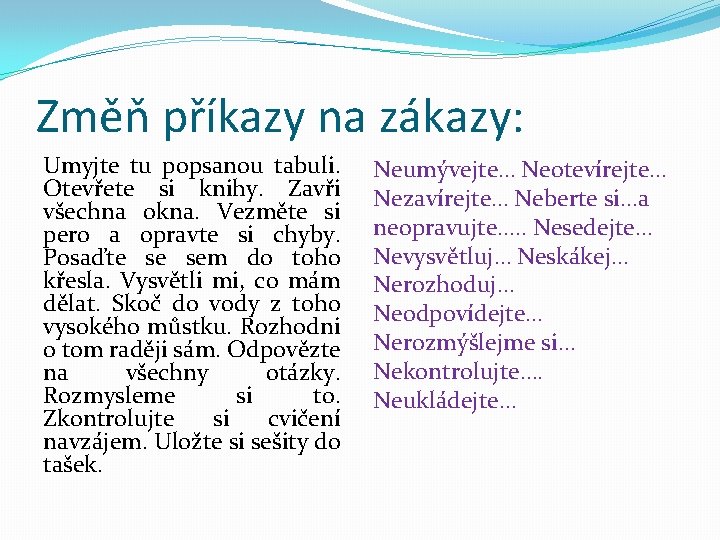 Změň příkazy na zákazy:

Umyjte tu popsanou tabuli. Otevřete si knihy. Zavři všechna okna. Vezměte si pero a opravte si chyby. Posaďte se sem do toho křesla. Vysvětli mi, co mám dělat. Skoč do vody z toho vysokého můstku. Rozhodni o tom raději sám. Odpovězte na všechny otázky. Rozmysleme si to. Zkontrolujte si cvičení navzájem. Uložte si sešity do tašek.

Neumývejte... Neotevírejte... Nezavírejte... Neberte si...a neopravujte..... Nesedejte... Nevysvětluj... Neskákej... Nerozhoduj... Neodpovídejte... Nerozmýšlejme si... Nekontrolujte.... Neukládejte...